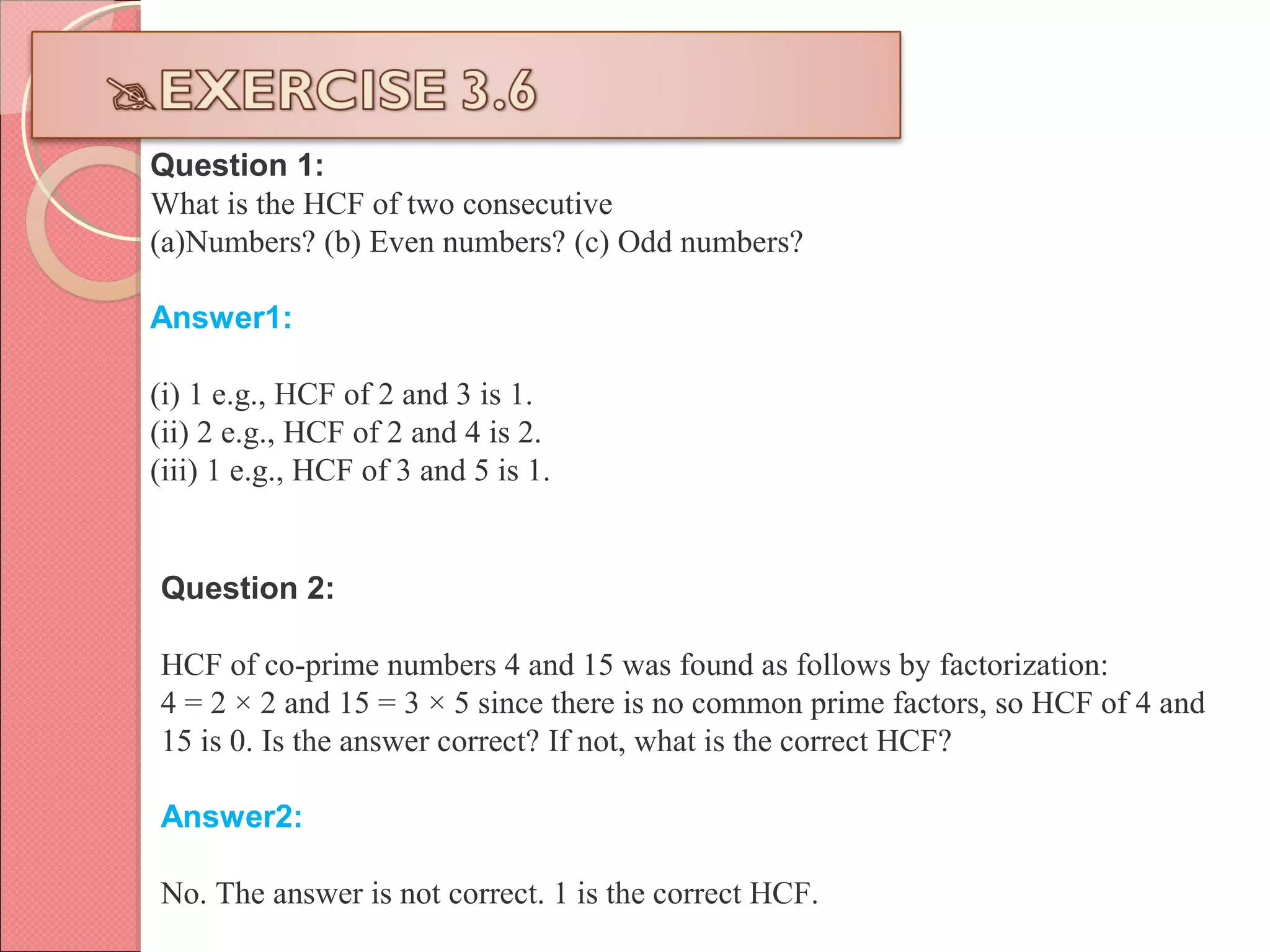 EXERCISE 3.6

Question 1:
What is the HCF of two consecutive
(a)Numbers? (b) Even numbers? (c) Odd numbers?

Answer1:

(i) 1 e.g., HCF of 2 and 3 is 1.
(ii) 2 e.g., HCF of 2 and 4 is 2.
(iii) 1 e.g., HCF of 3 and 5 is 1.

Question 2:

HCF of co-prime numbers 4 and 15 was found as follows by factorization:
$4 = 2 \times 2$ and $15 = 3 \times 5$ since there is no common prime factors, so HCF of 4 and 15 is 0. Is the answer correct? If not, what is the correct HCF?

Answer2:

No. The answer is not correct. 1 is the correct HCF.